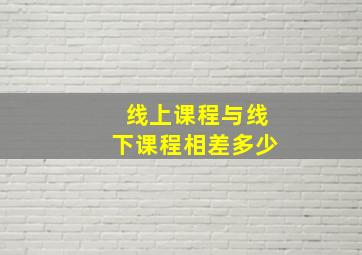 线上课程与线下课程相差多少